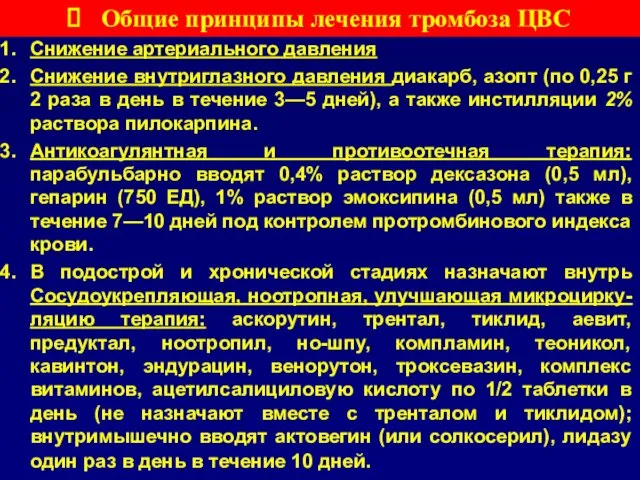 Общие принципы лечения тромбоза ЦВС

1. Снижение артериального давления

2. Снижение внутриглазного давления диакарб, азопт (по 0,25 г 2 раза в день в течение 3—5 дней), а также инстилляции 2% раствора пилокарпина.

3. Антикоагулянтная и противоотечная терапия: парабульбарно вводят 0,4% раствор дексазона (0,5 мл), гепарин (750 ЕД), 1% раствор эмоксипина (0,5 мл) также в течение 7—10 дней под контролем протромбинового индекса крови.

4. В подострой и хронической стадиях назначают внутрь Сосудоукрепляющая, ноотропная, улучшающая микроциркуляцию терапия: аскорутин, трентал, тиклид, аевит, предуктал, ноотропил, но-шпу, компламин, теоникол, кавинтон, эндурацин, венорутон, троксевазин, комплекс витаминов, ацетилсалициловую кислоту по 1/2 таблетки в день (не назначают вместе с тренталом и тиклидом); внутримышечно вводят актовегин (или солкосерил), лидазу один раз в день в течение 10 дней.